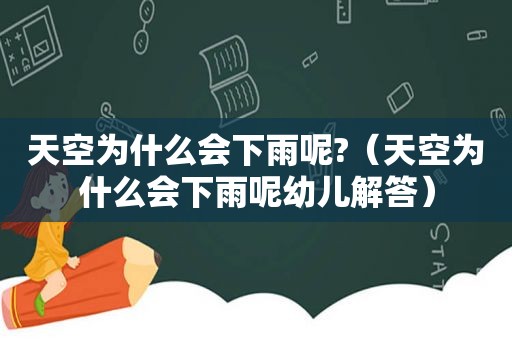 天空为什么会下雨呢?（天空为什么会下雨呢幼儿解答）

STAT